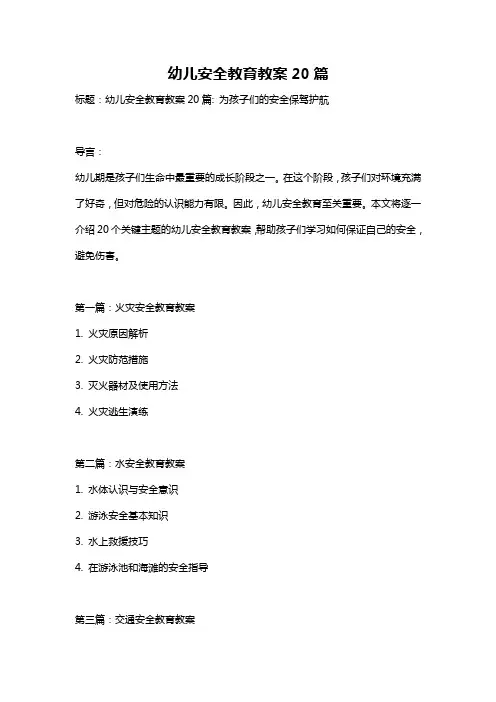 幼儿安全教育教案 20 篇

标题：幼儿安全教育教案 20 篇: 为孩子们的安全保驾护航

导言：

幼儿期是孩子们生命中最重要的成长阶段之一。在这个阶段，孩子们对环境充满了好奇，但对危险的认识能力有限。因此，幼儿安全教育至关重要。本文将逐一介绍 20 个关键主题的幼儿安全教育教案，帮助孩子们学习如何保证自己的安全，避免伤害。

第一篇：火灾安全教育教案

1. 火灾原因解析

2. 火灾防范措施

3. 灭火器材及使用方法

4. 火灾逃生演练

第二篇：水安全教育教案

1. 水体认识与安全意识

2. 游泳安全基本知识

3. 水上救援技巧

4. 在游泳池和海滩的安全指导

第三篇：交通安全教育教案